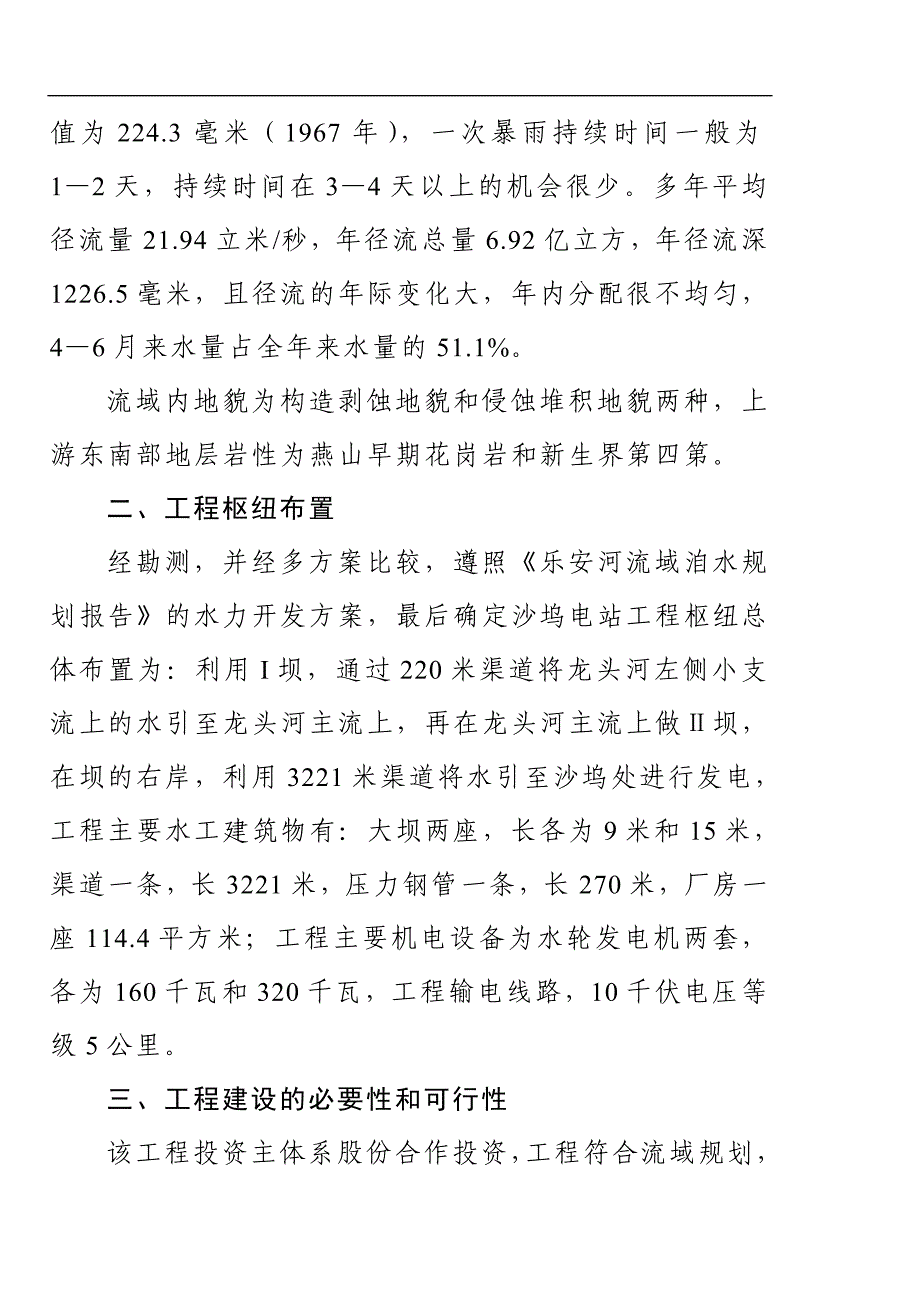 值为 224.3 毫米（1967 年），一次暴雨持续时间一般为 1—2 天，持续时间在 3—4 天以上的机会很少。多年平均径流量 21.94 立米/秒，年径流总量 6.92 亿立方，年径流深 1226.5 毫米，且径流的年际变化大，年内分配很不均匀，4—6 月来水量占全年来水量的 51.1%。

流域内地貌为构造剥蚀地貌和侵蚀堆积地貌两种，上游东南部地层岩性为燕山早期花岗岩和新生界第四第。

二、工程枢纽布置

经勘测，并经多方案比较，遵照《乐安河流域洎水规划报告》的水力开发方案，最后确定沙坞电站工程枢纽总体布置为：利用 I 坝，通过 220 米渠道将龙头河左侧小支流上的水引至龙头河主流上，再在龙头河主流上做 II 坝，在坝的右岸，利用 3221 米渠道将水引至沙坞处进行发电，工程主要水工建筑物有：大坝两座，长各为 9 米和 15 米，渠道一条，长 3221 米，压力钢管一条，长 270 米，厂房一座 114.4 平方米；工程主要机电设备为水轮发电机两套，各为 160 千瓦和 320 千瓦，工程输电线路，10 千伏电压等级 5 公里。

三、工程建设的必要性和可行性

该工程投资主体系股份合作投资，工程符合流域规划，